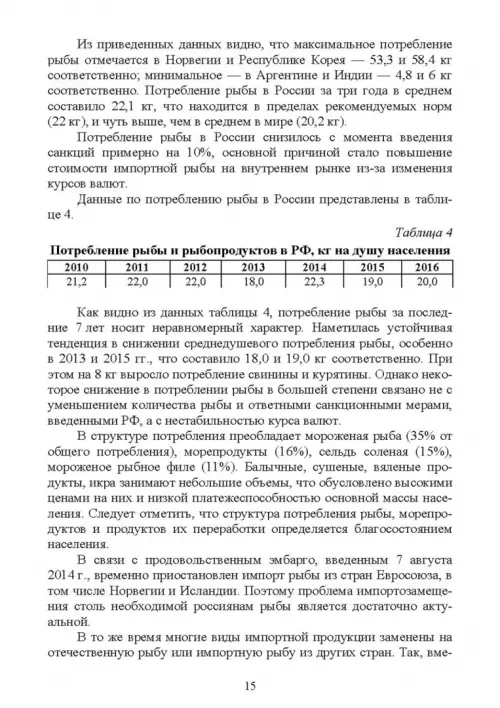 Из приведенных данных видно, что максимальное потребление рыбы отмечается в Норвегии и Республике Корея — 53,3 и 58,4 кг соответственно; минимальное — в Аргентине и Индии — 4,8 и 6 кг соответственно. Потребление рыбы в России за три года в среднем составило 22,1 кг, что находится в пределах рекомендуемых норм (22 кг), и чуть выше, чем в среднем в мире (20,2 кг).

Потребление рыбы в России снизилось с момента введения санкций примерно на 10%, основной причиной стало повышение стоимости импортной рыбы на внутреннем рынке из-за изменения курсов валют.

Данные по потреблению рыбы в России представлены в таблице 4.

Таблица 4

Потребление рыбы и рыбопродуктов в РФ, кг на душу населения

| 2010 | 2011 | 2012 | 2013 | 2014 | 2015 | 2016 |
|---|---|---|---|---|---|---|
| 21,2 | 22,0 | 22,0 | 18,0 | 22,3 | 19,0 | 20,0 |

Как видно из данных таблицы 4, потребление рыбы за последние 7 лет носит неравномерный характер. Наметилась устойчивая тенденция в снижении среднедушевого потребления рыбы, особенно в 2013 и 2015 гг., что составило 18,0 и 19,0 кг соответственно. При этом на 8 кг выросло потребление свинины и курятины. Однако некоторое снижение в потреблении рыбы в большей степени связано не с уменьшением количества рыбы и ответными санкционными мерами, введенными РФ, а с нестабильностью курса валют.

В структуре потребления преобладает мороженая рыба (35% от общего потребления), морепродукты (16%), сельдь соленая (15%), мороженое рыбное филе (11%). Балычные, сушеные, вяленые продукты, икра занимают небольшие объемы, что обусловлено высокими ценами на них и низкой платежеспособностью основной массы населения. Следует отметить, что структура потребления рыбы, морепродуктов и продуктов их переработки определяется благосостоянием населения.

В связи с продовольственным эмбарго, введенным 7 августа 2014 г., временно приостановлен импорт рыбы из стран Евросоюза, в том числе Норвегии и Исландии. Поэтому проблема импортозамещения столь необходимой россиянам рыбы является достаточно актуальной.

В то же время многие виды импортной продукции заменены на отечественную рыбу или импортную рыбу из других стран. Так, вме-

15